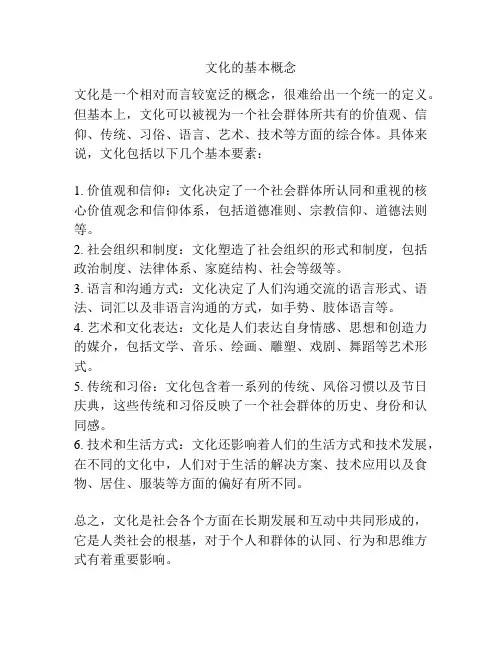 文化的基本概念

文化是一个相对而言较宽泛的概念，很难给出一个统一的定义。但基本上，文化可以被视为一个社会群体所共有的价值观、信仰、传统、习俗、语言、艺术、技术等方面的综合体。具体来说，文化包括以下几个基本要素：

1. 价值观和信仰：文化决定了一个社会群体所认同和重视的核心价值观念和信仰体系，包括道德准则、宗教信仰、道德法则等。
2. 社会组织和制度：文化塑造了社会组织的形式和制度，包括政治制度、法律体系、家庭结构、社会等级等。
3. 语言和沟通方式：文化决定了人们沟通交流的语言形式、语法、词汇以及非语言沟通的方式，如手势、肢体语言等。
4. 艺术和文化表达：文化是人们表达自身情感、思想和创造力的媒介，包括文学、音乐、绘画、雕塑、戏剧、舞蹈等艺术形式。
5. 传统和习俗：文化包含着一系列的传统、风俗习惯以及节日庆典，这些传统和习俗反映了一个社会群体的历史、身份和认同感。
6. 技术和生活方式：文化还影响着人们的生活方式和技术发展，在不同的文化中，人们对于生活的解决方案、技术应用以及食物、居住、服装等方面的偏好有所不同。

总之，文化是社会各个方面在长期发展和互动中共同形成的，它是人类社会的根基，对于个人和群体的认同、行为和思维方式有着重要影响。